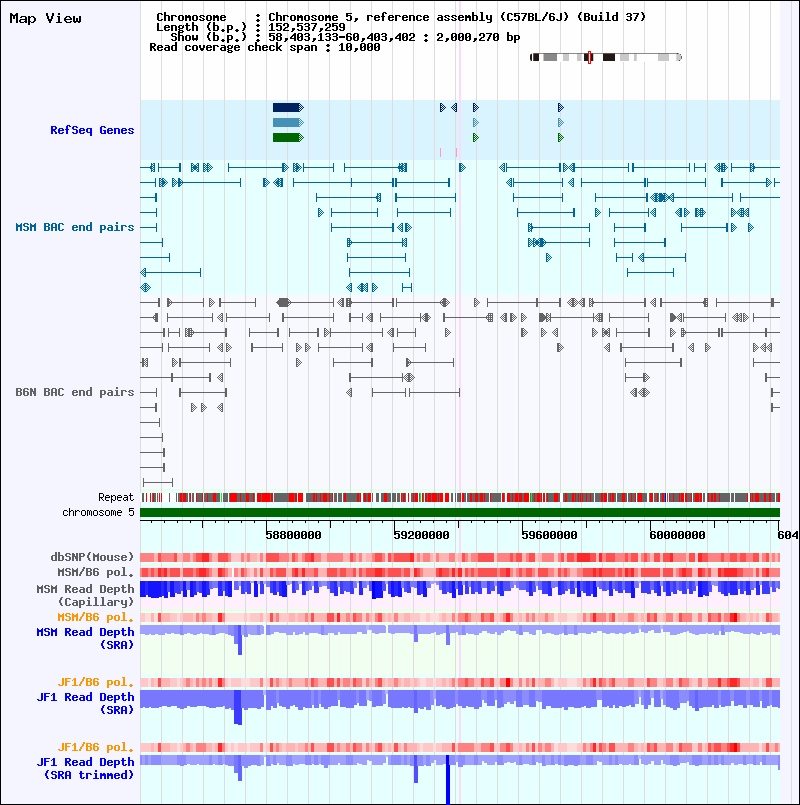 Map View

Chromosome : Chromosome 5, reference assembly (C57BL/6J) (Build 37)
Length (b.p.) : 152,537,259
Show (b.p.) : 58,403,133-60,403,402 : 2,000,270 bp
Read coverage check span : 10,000

RefSeq Genes

MSM BAC end pairs

B6N BAC end pairs

Repeat
chromosome 5

58800000 59200000 59600000 60000000 604

dbSNP(Mouse)
MSM/B6 pol.
MSM Read Depth (Capillary)
MSM/B6 pol.
MSM Read Depth (SRA)
JF1/B6 pol.
JF1 Read Depth (SRA)
JF1/B6 pol.
JF1 Read Depth (SRA trimmed)